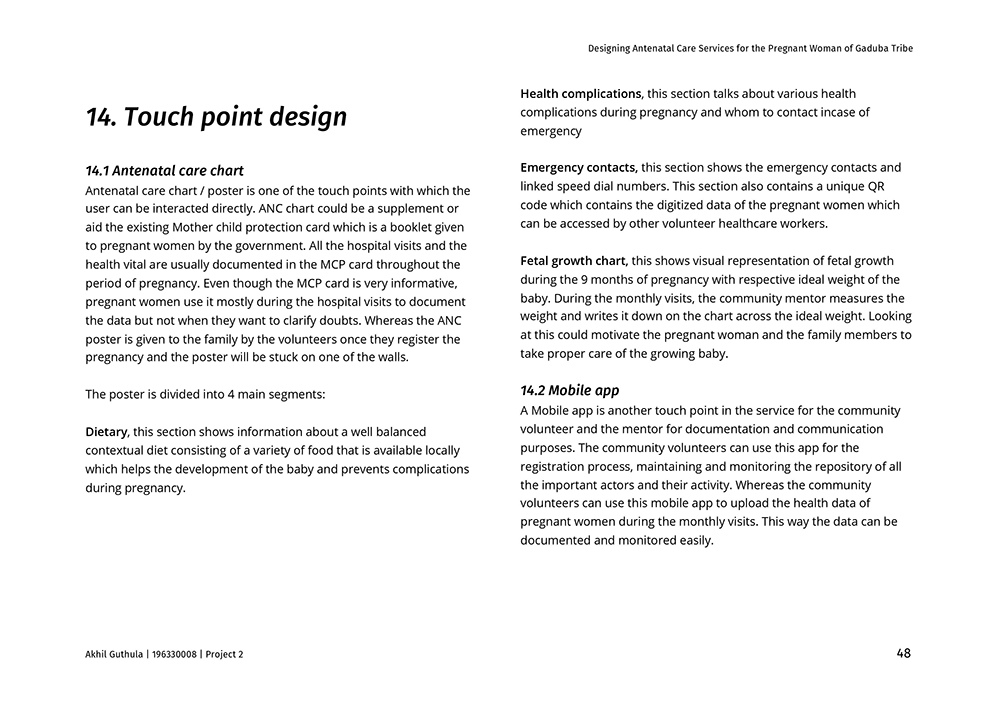 Designing Antenatal Care Services for the Pregnant Woman of Gaduba Tribe

14. Touch point design

14.1 Antenatal care chart
Antenatal care chart / poster is one of the touch points with which the user can be interacted directly. ANC chart could be a supplement or aid the existing Mother child protection card which is a booklet given to pregnant women by the government. All the hospital visits and the health vital are usually documented in the MCP card throughout the period of pregnancy. Even though the MCP card is very informative, pregnant women use it mostly during the hospital visits to document the data but not when they want to clarify doubts. Whereas the ANC poster is given to the family by the volunteers once they register the pregnancy and the poster will be stuck on one of the walls.

The poster is divided into 4 main segments:

Dietary, this section shows information about a well balanced contextual diet consisting of a variety of food that is available locally which helps the development of the baby and prevents complications during pregnancy.

Health complications, this section talks about various health complications during pregnancy and whom to contact incase of emergency

Emergency contacts, this section shows the emergency contacts and linked speed dial numbers. This section also contains a unique QR code which contains the digitized data of the pregnant women which can be accessed by other volunteer healthcare workers.

Fetal growth chart, this shows visual representation of fetal growth during the 9 months of pregnancy with respective ideal weight of the baby. During the monthly visits, the community mentor measures the weight and writes it down on the chart across the ideal weight. Looking at this could motivate the pregnant woman and the family members to take proper care of the growing baby.

14.2 Mobile app
A Mobile app is another touch point in the service for the community volunteer and the mentor for documentation and communication purposes. The community volunteers can use this app for the registration process, maintaining and monitoring the repository of all the important actors and their activity. Whereas the community volunteers can use this mobile app to upload the health data of pregnant women during the monthly visits. This way the data can be documented and monitored easily.

Akhil Guthula | 196330008 | Project 2

48